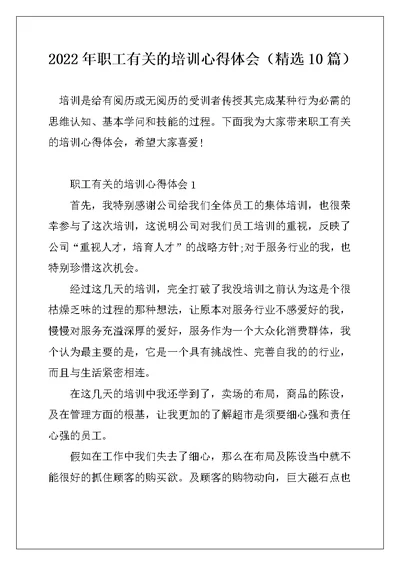 2022年职工有关的培训心得体会（精选10篇）

培训是给有阅历或无阅历的受训者传授其完成某种行为必需的思维认知、基本学问和技能的过程。下面我为大家带来职工有关的培训心得体会，希望大家喜爱！

职工有关的培训心得体会1

首先，我特别感谢公司给我们全体员工的集体培训，也很荣幸参与了这次培训，这说明公司对我们员工培训的重视，反映了公司“重视人才，培育人才”的战略方针;对于服务行业的我，也特别珍惜这次机会。

经过这几天的培训，完全打破了我没培训之前认为这是个很枯燥乏味的过程的那种想法，让原本对服务行业不感爱好的我，慢慢对服务充溢深厚的爱好，服务作为一个大众化消费群体，我个认为最主要的是，它是一个具有挑战性、完善自我的的行业，而且与生活紧密相连。

在这几天的培训中我还学到了，卖场的布局，商品的陈设，及在管理方面的根基，让我更加的了解超市是须要细心强和责任心强的员工。

假如在工作中我们失去了细心，那么在布局及陈设当中就不能很好的抓住顾客的购买欲。及顾客的购物动向，巨大磁石点也